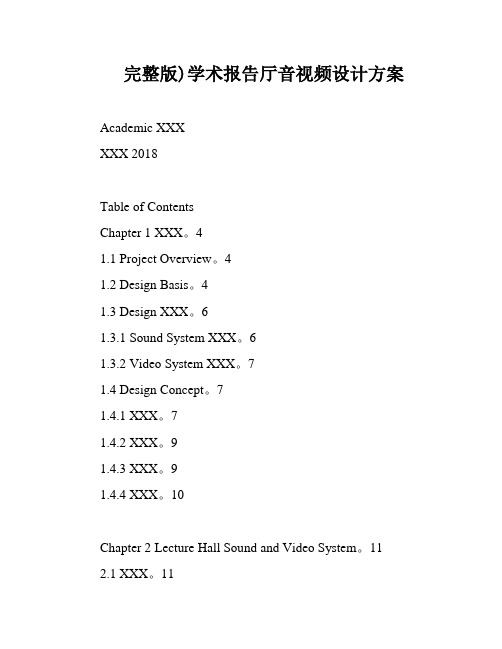 完整版)学术报告厅音视频设计方案

Academic XXX

XXX 2018

Table of Contents

Chapter 1 XXX。4

1.1 Project Overview。4

1.2 Design Basis。4

1.3 Design XXX。6

1.3.1 Sound System XXX。6

1.3.2 Video System XXX。7

1.4 Design Concept。7

1.4.1 XXX。7

1.4.2 XXX。9

1.4.3 XXX。9

1.4.4 XXX。10

Chapter 2 Lecture Hall Sound and Video System。11

2.1 XXX。11